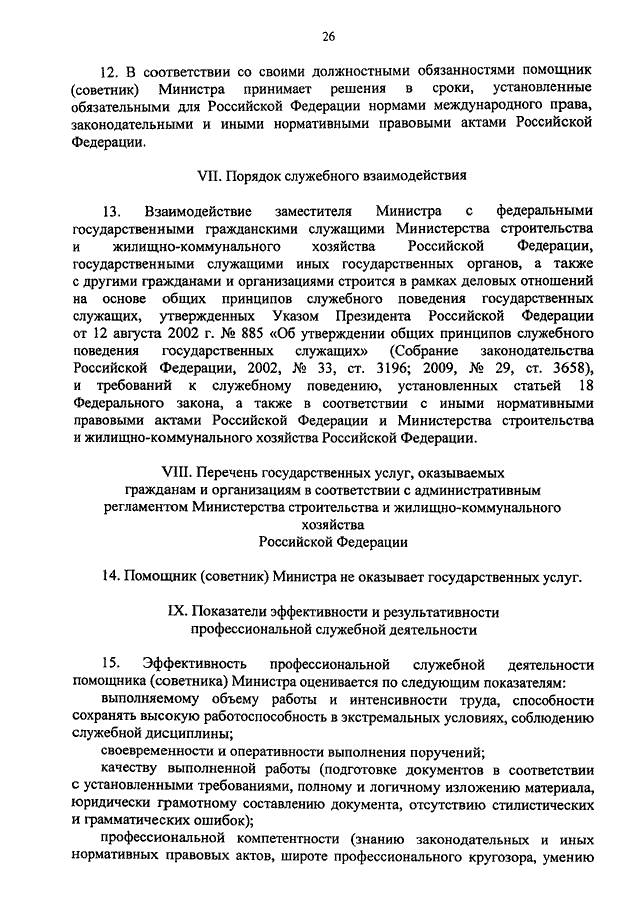 26

12. В соответствии со своими должностными обязанностями помощник (советник) Министра принимает решения в сроки, установленные обязательными для Российской Федерации нормами международного права, законодательными и иными нормативными правовыми актами Российской Федерации.

VII. Порядок служебного взаимодействия

13. Взаимодействие заместителя Министра с федеральными государственными гражданскими служащими Министерства строительства и жилищно-коммунального хозяйства Российской Федерации, государственными служащими иных государственных органов, а также с другими гражданами и организациями строится в рамках деловых отношений на основе общих принципов служебного поведения государственных служащих, утвержденных Указом Президента Российской Федерации от 12 августа 2002 г. № 885 «Об утверждении общих принципов служебного поведения государственных служащих» (Собрание законодательства Российской Федерации, 2002, № 33, ст. 3196; 2009, № 29, ст. 3658), и требований к служебному поведению, установленных статьей 18 Федерального закона, а также в соответствии с иными нормативными правовыми актами Российской Федерации и Министерства строительства и жилищно-коммунального хозяйства Российской Федерации.

VIII. Перечень государственных услуг, оказываемых гражданам и организациям в соответствии с административным регламентом Министерства строительства и жилищно-коммунального хозяйства Российской Федерации

14. Помощник (советник) Министра не оказывает государственных услуг.

IX. Показатели эффективности и результативности профессиональной служебной деятельности

15. Эффективность профессиональной служебной деятельности помощника (советника) Министра оценивается по следующим показателям:

выполняемому объему работы и интенсивности труда, способности сохранять высокую работоспособность в экстремальных условиях, соблюдению служебной дисциплины;

своевременности и оперативности выполнения поручений;

качеству выполненной работы (подготовке документов в соответствии с установленными требованиями, полному и логичному изложению материала, юридически грамотному составлению документа, отсутствию стилистических и грамматических ошибок);

профессиональной компетентности (знанию законодательных и иных нормативных правовых актов, широте профессионального кругозора, умению